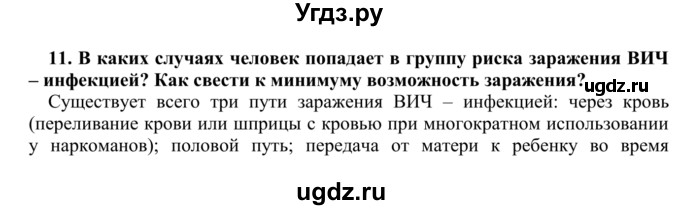 Угдз.ру

11. В каких случаях человек попадает в группу риска заражения ВИЧ – инфекцией? Как свести к минимуму возможность заражения?

ugdz.ru

Существует всего три пути заражения ВИЧ – инфекцией: через кровь (переливание крови или шприцы с кровью при многократном использовании у наркоманов); половой путь; передача от матери к ребенку во время

ugdz.ru